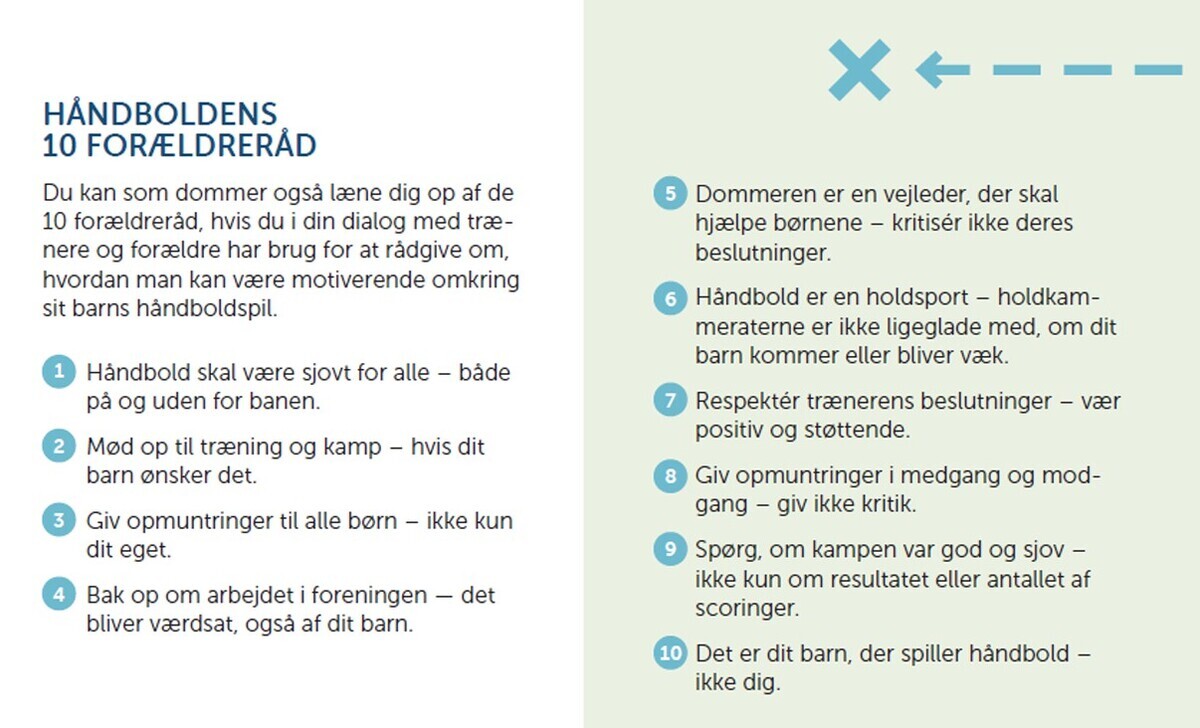 HÅNDBOLDENS
10 FORÆLDRERÅD

Du kan som dommer også læne dig op af de 10 forældreråd, hvis du i din dialog med trænere og forældre har brug for at rådgive om, hvordan man kan være motiverende omkring sit barns håndboldspil.

1 Håndbold skal være sjovt for alle – både på og uden for banen.

2 Mød op til træning og kamp – hvis dit barn ønsker det.

3 Giv opmuntringer til alle børn – ikke kun dit eget.

4 Bak op om arbejdet i foreningen — det bliver værdsat, også af dit barn.

5 Dommeren er en vejleder, der skal hjælpe børnene – kritisér ikke deres beslutninger.

6 Håndbold er en holdsport – holdkammeraterne er ikke ligeglade med, om dit barn kommer eller bliver væk.

7 Respektér trænerens beslutninger – vær positiv og støttende.

8 Giv opmuntringer i medgang og modgang – giv ikke kritik.

9 Spørg, om kampen var god og sjov – ikke kun om resultatet eller antallet af scoringer.

10 Det er dit barn, der spiller håndbold – ikke dig.